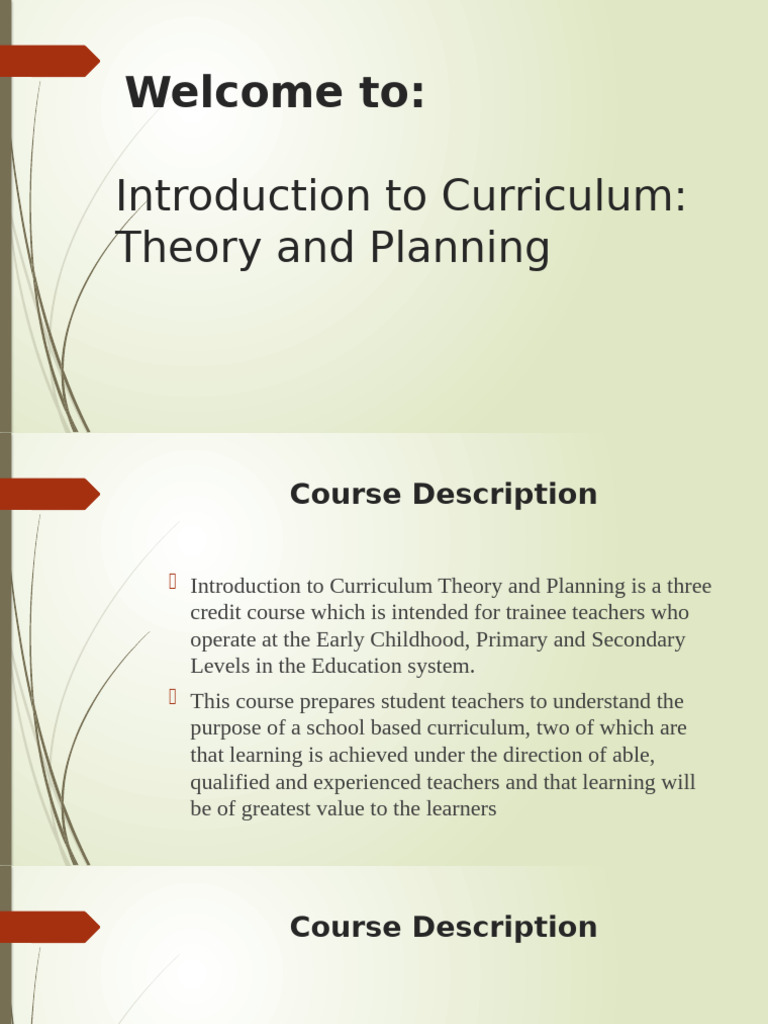 Welcome to:

Introduction to Curriculum: Theory and Planning

Course Description

Introduction to Curriculum Theory and Planning is a three credit course which is intended for trainee teachers who operate at the Early Childhood, Primary and Secondary Levels in the Education system.

This course prepares student teachers to understand the purpose of a school based curriculum, two of which are that learning is achieved under the direction of able, qualified and experienced teachers and that learning will be of greatest value to the learners

Course Description